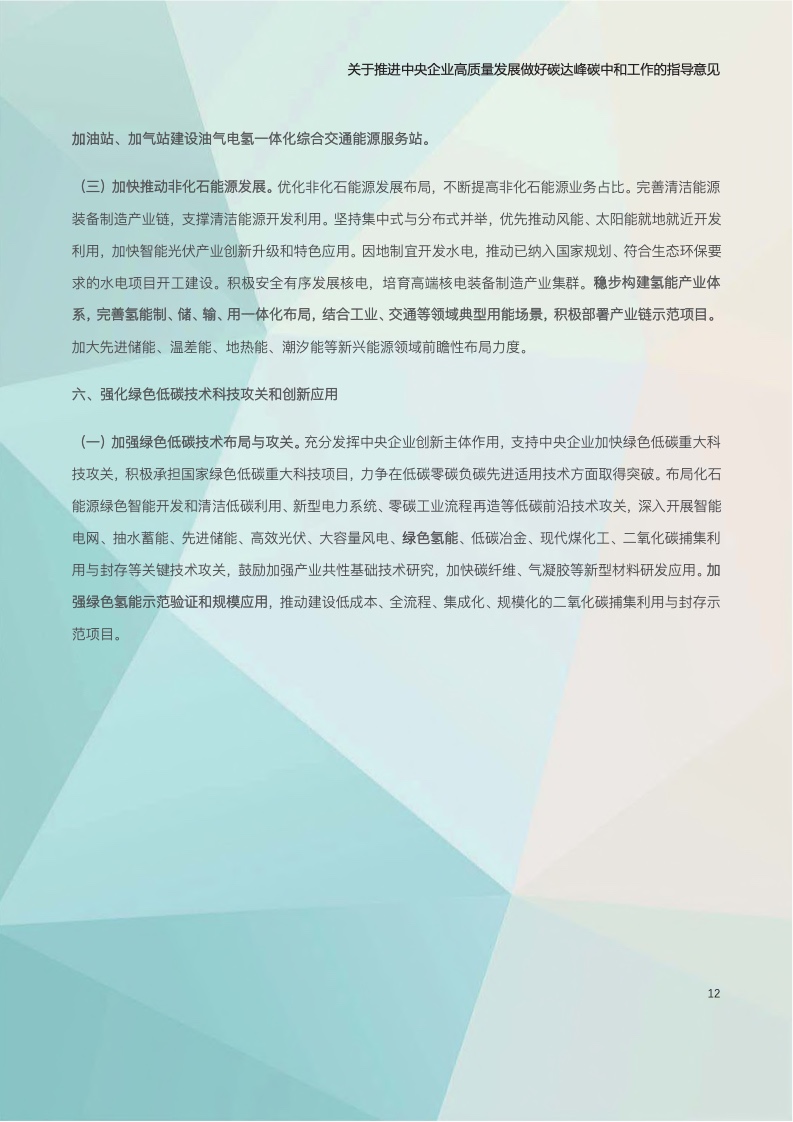 关于推进中央企业高质量发展做好碳达峰碳中和工作的指导意见

加油站、加气站建设油气电氢一体化综合交通能源服务站。

（三）加快推动非化石能源发展。优化非化石能源发展布局，不断提高非化石能源业务占比。完善清洁能源装备制造产业链，支撑清洁能源开发利用。坚持集中式与分布式并举，优先推动风能、太阳能就地就近开发利用，加快智能光伏产业创新升级和特色应用。因地制宜开发水电，推动已纳入国家规划、符合生态环保要求的水电项目开工建设。积极安全有序发展核电，培育高端核电装备制造产业集群。稳步构建氢能产业体系，完善氢能制、储、输、用一体化布局，结合工业、交通等领域典型用能场景，积极部署产业链示范项目。加大先进储能、温差能、地热能、潮汐能等新兴能源领域前瞻性布局力度。

六、强化绿色低碳技术科技攻关和创新应用

（一）加强绿色低碳技术布局与攻关。充分发挥中央企业创新主体作用，支持中央企业加快绿色低碳重大科技攻关，积极承担国家绿色低碳重大科技项目，力争在低碳零碳负碳先进适用技术方面取得突破。布局化石能源绿色智能开发和清洁低碳利用、新型电力系统、零碳工业流程再造等低碳前沿技术攻关，深入开展智能电网、抽水蓄能、先进储能、高效光伏、大容量风电、绿色氢能、低碳冶金、现代煤化工、二氧化碳捕集利用与封存等关键技术攻关，鼓励加强产业共性基础技术研究，加快碳纤维、气凝胶等新型材料研发应用。加强绿色氢能示范验证和规模应用，推动建设低成本、全流程、集成化、规模化的二氧化碳捕集利用与封存示范项目。

12